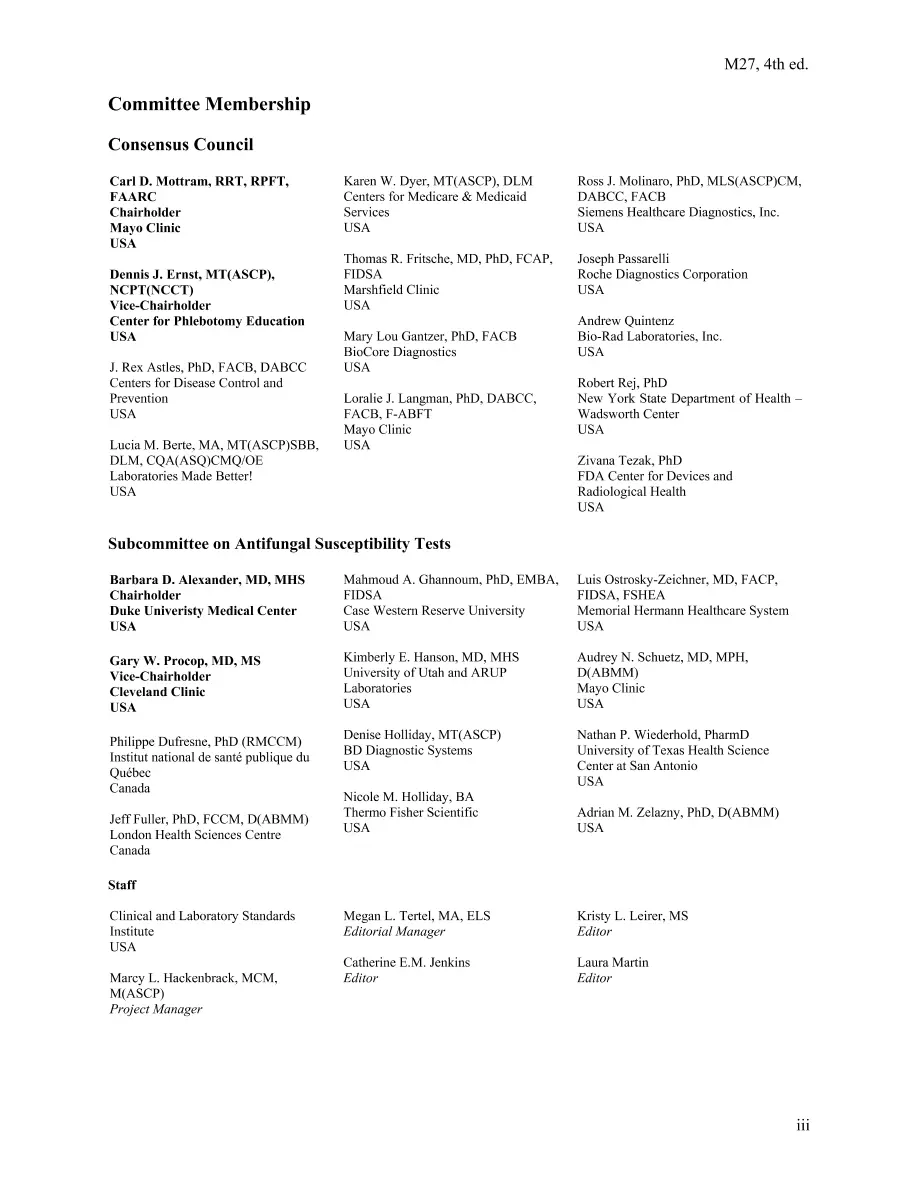 M27, 4th ed.

Committee Membership

Consensus Council

Carl D. Mottram, RRT, RPFT, FAARC
Chairholder
Mayo Clinic
USA

Dennis J. Ernst, MT(ASCP), NCPT(NCCT)
Vice-Chairholder
Center for Phlebotomy Education
USA

J. Rex Astles, PhD, FACB, DABCC
Centers for Disease Control and Prevention
USA

Lucia M. Berte, MA, MT(ASCP)SBB, DLM, CQA(ASQ)CMQ/OE
Laboratories Made Better!
USA

Karen W. Dyer, MT(ASCP), DLM
Centers for Medicare & Medicaid Services
USA

Thomas R. Fritsche, MD, PhD, FCAP, FIDSA
Marshfield Clinic
USA

Mary Lou Gantzer, PhD, FACB
BioCore Diagnostics
USA

Loralie J. Langman, PhD, DABCC, FACB, F-ABFT
Mayo Clinic
USA

Ross J. Molinaro, PhD, MLS(ASCP)CM, DABCC, FACB
Siemens Healthcare Diagnostics, Inc.
USA

Joseph Passarelli
Roche Diagnostics Corporation
USA

Andrew Quintenz
Bio-Rad Laboratories, Inc.
USA

Robert Rej, PhD
New York State Department of Health – Wadsworth Center
USA

Zivana Tezak, PhD
FDA Center for Devices and Radiological Health
USA

Subcommittee on Antifungal Susceptibility Tests

Barbara D. Alexander, MD, MHS
Chairholder
Duke Univeristy Medical Center
USA

Gary W. Procop, MD, MS
Vice-Chairholder
Cleveland Clinic
USA

Philippe Dufresne, PhD (RMCCM)
Institut national de santé publique du Québec
Canada

Jeff Fuller, PhD, FCCM, D(ABMM)
London Health Sciences Centre
Canada

Mahmoud A. Ghannoum, PhD, EMBA, FIDSA
Case Western Reserve University
USA

Kimberly E. Hanson, MD, MHS
University of Utah and ARUP Laboratories
USA

Denise Holliday, MT(ASCP)
BD Diagnostic Systems
USA

Nicole M. Holliday, BA
Thermo Fisher Scientific
USA

Luis Ostrosky-Zeichner, MD, FACP, FIDSA, FSHEA
Memorial Hermann Healthcare System
USA

Audrey N. Schuetz, MD, MPH, D(ABMM)
Mayo Clinic
USA

Nathan P. Wiederhold, PharmD
University of Texas Health Science Center at San Antonio
USA

Adrian M. Zelazny, PhD, D(ABMM)
USA

Staff

Clinical and Laboratory Standards Institute
USA

Marcy L. Hackenbrack, MCM, M(ASCP)
Project Manager

Megan L. Tertel, MA, ELS
Editorial Manager

Catherine E.M. Jenkins
Editor

Kristy L. Leirer, MS
Editor

Laura Martin
Editor

iii